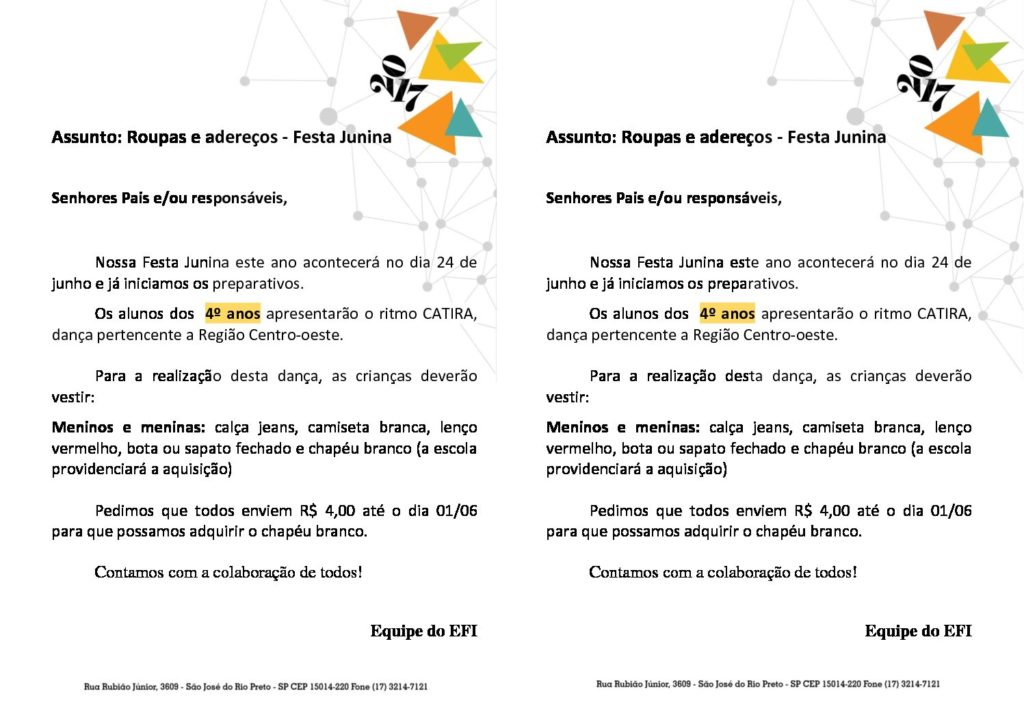 2017

Assunto: Roupas e adereços - Festa Junina

Senhores Pais e/ou responsáveis,

Nossa Festa Junina este ano acontecerá no dia 24 de junho e já iniciamos os preparativos.

Os alunos dos 4º anos apresentarão o ritmo CATIRA, dança pertencente a Região Centro-oeste.

Para a realização desta dança, as crianças deverão vestir:

Meninos e meninas: calça jeans, camiseta branca, lenço vermelho, bota ou sapato fechado e chapéu branco (a escola providenciará a aquisição)

Pedimos que todos enviem R$ 4,00 até o dia 01/06 para que possamos adquirir o chapéu branco.

Contamos com a colaboração de todos!

Equipe do EFI

Rua Rubião Júnior, 3609 - São José do Rio Preto - SP CEP 15014-220 Fone (17) 3214-7121

2017

Assunto: Roupas e adereços - Festa Junina

Senhores Pais e/ou responsáveis,

Nossa Festa Junina este ano acontecerá no dia 24 de junho e já iniciamos os preparativos.

Os alunos dos 4º anos apresentarão o ritmo CATIRA, dança pertencente a Região Centro-oeste.

Para a realização desta dança, as crianças deverão vestir:

Meninos e meninas: calça jeans, camiseta branca, lenço vermelho, bota ou sapato fechado e chapéu branco (a escola providenciará a aquisição)

Pedimos que todos enviem R$ 4,00 até o dia 01/06 para que possamos adquirir o chapéu branco.

Contamos com a colaboração de todos!

Equipe do EFI

Rua Rubião Júnior, 3609 - São José do Rio Preto - SP CEP 15014-220 Fone (17) 3214-7121